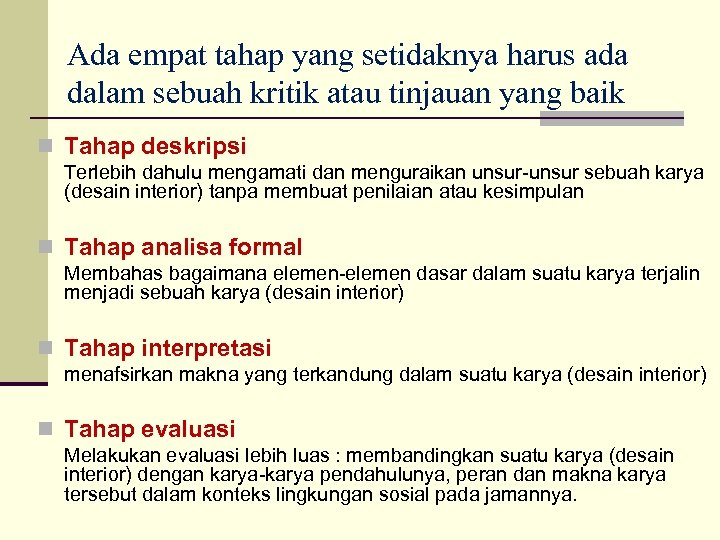 Ada empat tahap yang setidaknya harus ada dalam sebuah kritik atau tinjauan yang baik

Tahap deskripsi
Terlebih dahulu mengamati dan menguraikan unsur-unsur sebuah karya (desain interior) tanpa membuat penilaian atau kesimpulan

Tahap analisa formal
Membahas bagaimana elemen-elemen dasar dalam suatu karya terjalin menjadi sebuah karya (desain interior)

Tahap interpretasi
menafsirkan makna yang terkandung dalam suatu karya (desain interior)

Tahap evaluasi
Melakukan evaluasi lebih luas : membandingkan suatu karya (desain interior) dengan karya-karya pendahulunya, peran dan makna karya tersebut dalam konteks lingkungan sosial pada jamannya.